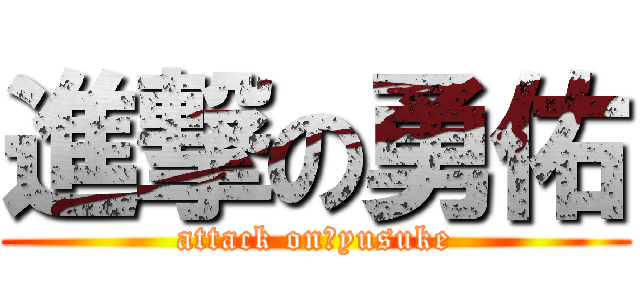 進撃の勇佑
attack on?yusuke